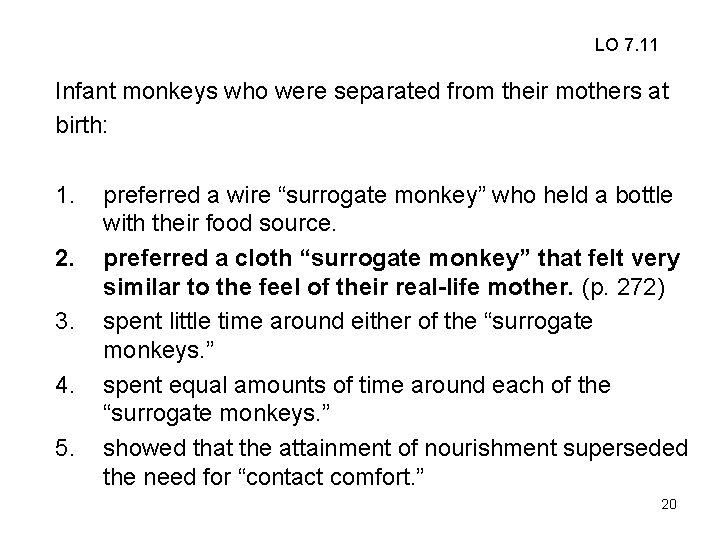 LO 7.11

Infant monkeys who were separated from their mothers at birth:

1. preferred a wire “surrogate monkey” who held a bottle with their food source.
2. preferred a cloth “surrogate monkey” that felt very similar to the feel of their real-life mother. (p. 272)
3. spent little time around either of the “surrogate monkeys.”
4. spent equal amounts of time around each of the “surrogate monkeys.”
5. showed that the attainment of nourishment superseded the need for “contact comfort.”

20